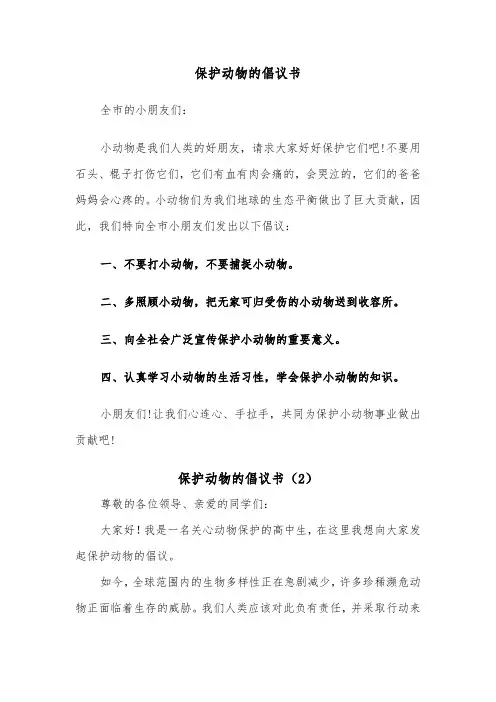 保护动物的倡议书

全市的小朋友们：

小动物是我们人类的好朋友，请求大家好好保护它们吧!不要用石头、棍子打伤它们，它们有血有肉会痛的，会哭泣的，它们的爸爸妈妈会心疼的。小动物们为我们地球的生态平衡做出了巨大贡献，因此，我们特向全市小朋友们发出以下倡议：

一、不要打小动物，不要捕捉小动物。

二、多照顾小动物，把无家可归受伤的小动物送到收容所。

三、向全社会广泛宣传保护小动物的重要意义。

四、认真学习小动物的生活习性，学会保护小动物的知识。

小朋友们!让我们心连心、手拉手，共同为保护小动物事业做出贡献吧!

保护动物的倡议书（2）

尊敬的各位领导、亲爱的同学们：

大家好！我是一名关心动物保护的高中生，在这里我想向大家发起保护动物的倡议。

如今，全球范围内的生物多样性正在急剧减少，许多珍稀濒危动物正面临着生存的威胁。我们人类应该对此负有责任，并采取行动来